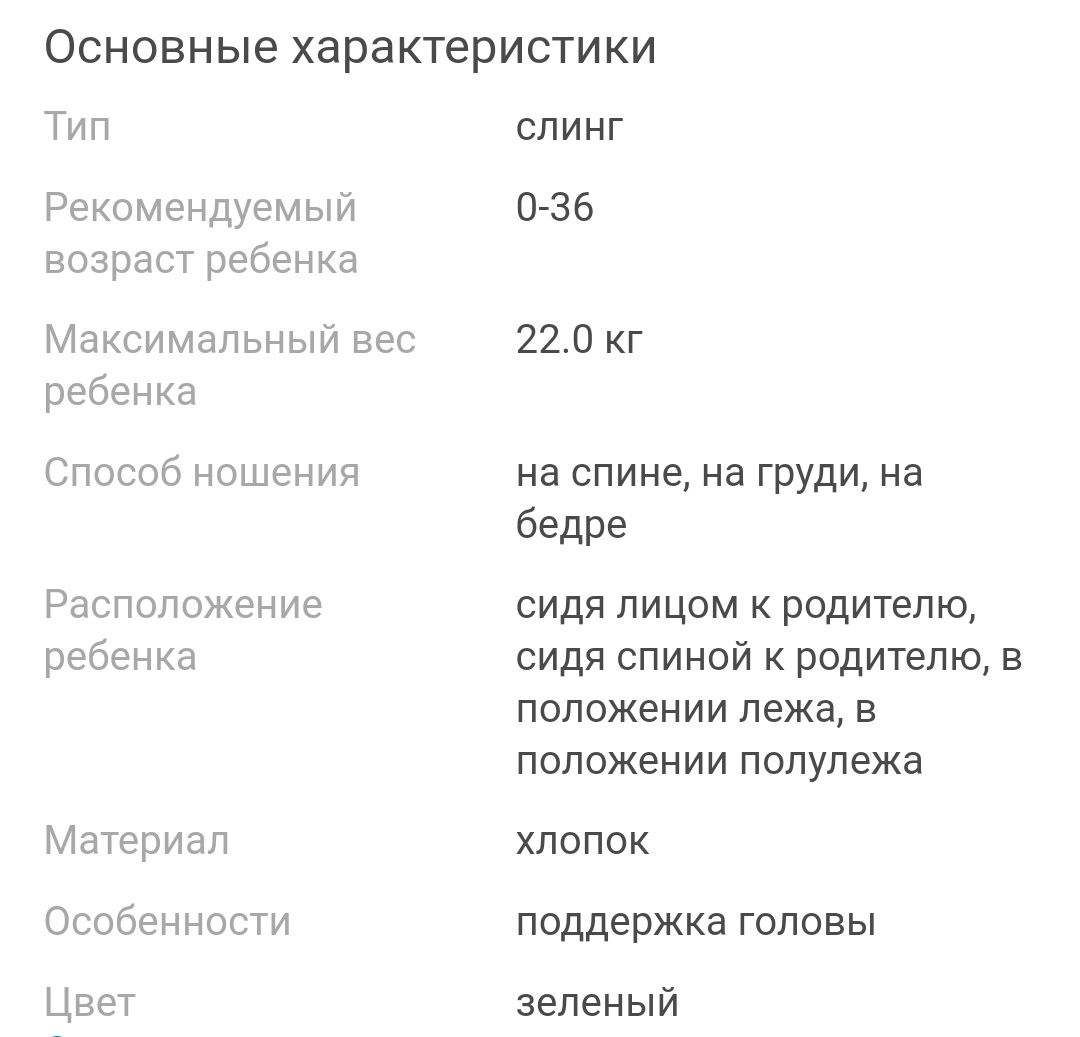 Основные характеристики

| | |
|---|---|
| Тип | слинг |
| Рекомендуемый возраст ребенка | 0-36 |
| Максимальный вес ребенка | 22.0 кг |
| Способ ношения | на спине, на груди, на бедре |
| Расположение ребенка | сидя лицом к родителю, сидя спиной к родителю, в положении лежа, в положении полулежа |
| Материал | хлопок |
| Особенности | поддержка головы |
| Цвет | зеленый |